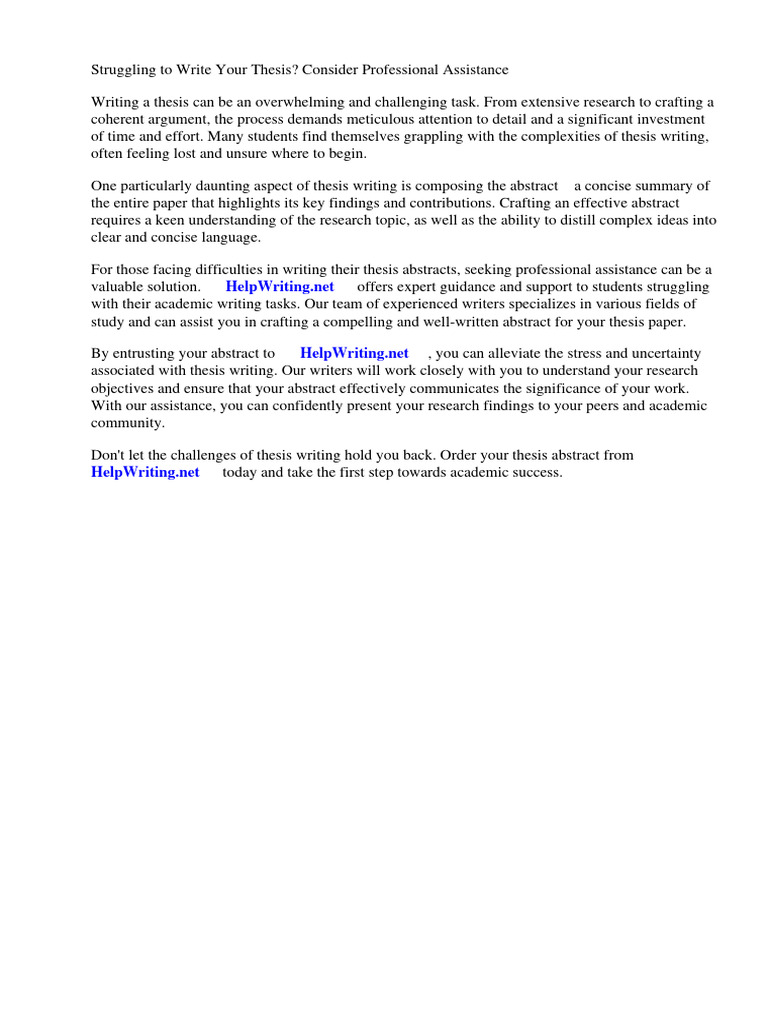 Struggling to Write Your Thesis? Consider Professional Assistance

Writing a thesis can be an overwhelming and challenging task. From extensive research to crafting a coherent argument, the process demands meticulous attention to detail and a significant investment of time and effort. Many students find themselves grappling with the complexities of thesis writing, often feeling lost and unsure where to begin.

One particularly daunting aspect of thesis writing is composing the abstract a concise summary of the entire paper that highlights its key findings and contributions. Crafting an effective abstract requires a keen understanding of the research topic, as well as the ability to distill complex ideas into clear and concise language.

For those facing difficulties in writing their thesis abstracts, seeking professional assistance can be a valuable solution. HelpWriting.net offers expert guidance and support to students struggling with their academic writing tasks. Our team of experienced writers specializes in various fields of study and can assist you in crafting a compelling and well-written abstract for your thesis paper.

By entrusting your abstract to HelpWriting.net , you can alleviate the stress and uncertainty associated with thesis writing. Our writers will work closely with you to understand your research objectives and ensure that your abstract effectively communicates the significance of your work. With our assistance, you can confidently present your research findings to your peers and academic community.

Don't let the challenges of thesis writing hold you back. Order your thesis abstract from HelpWriting.net today and take the first step towards academic success.